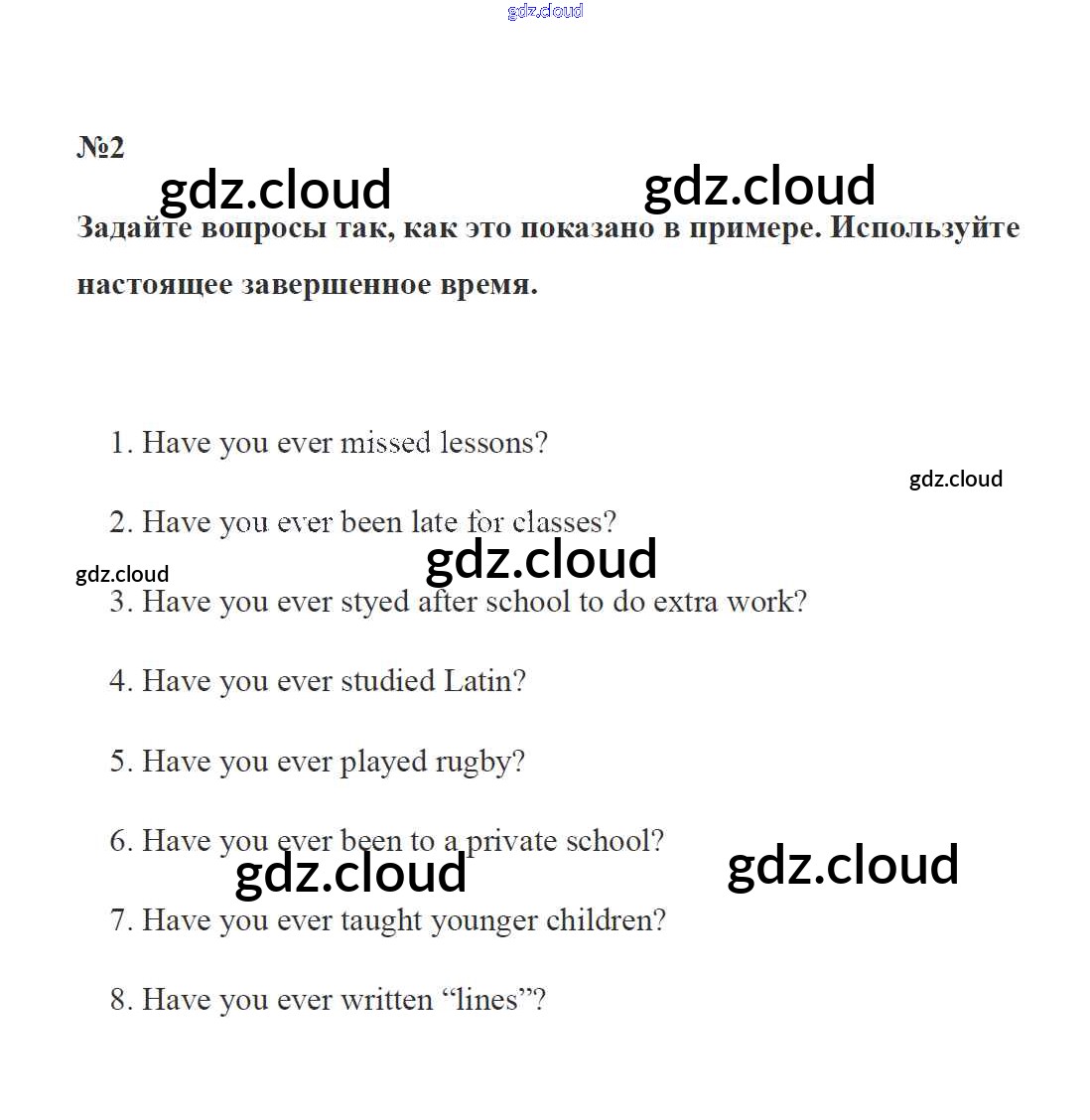 gdz.cloud

№2

gdz.cloud gdz.cloud

Задайте вопросы так, как это показано в примере. Используйте настоящее завершенное время.

1. Have you ever missed lessons?

gdz.cloud

2. Have you ever been late for classes?

gdz.cloud gdz.cloud

3. Have you ever styed after school to do extra work?

4. Have you ever studied Latin?

5. Have you ever played rugby?

6. Have you ever been to a private school?

gdz.cloud gdz.cloud

7. Have you ever taught younger children?

8. Have you ever written “lines”?